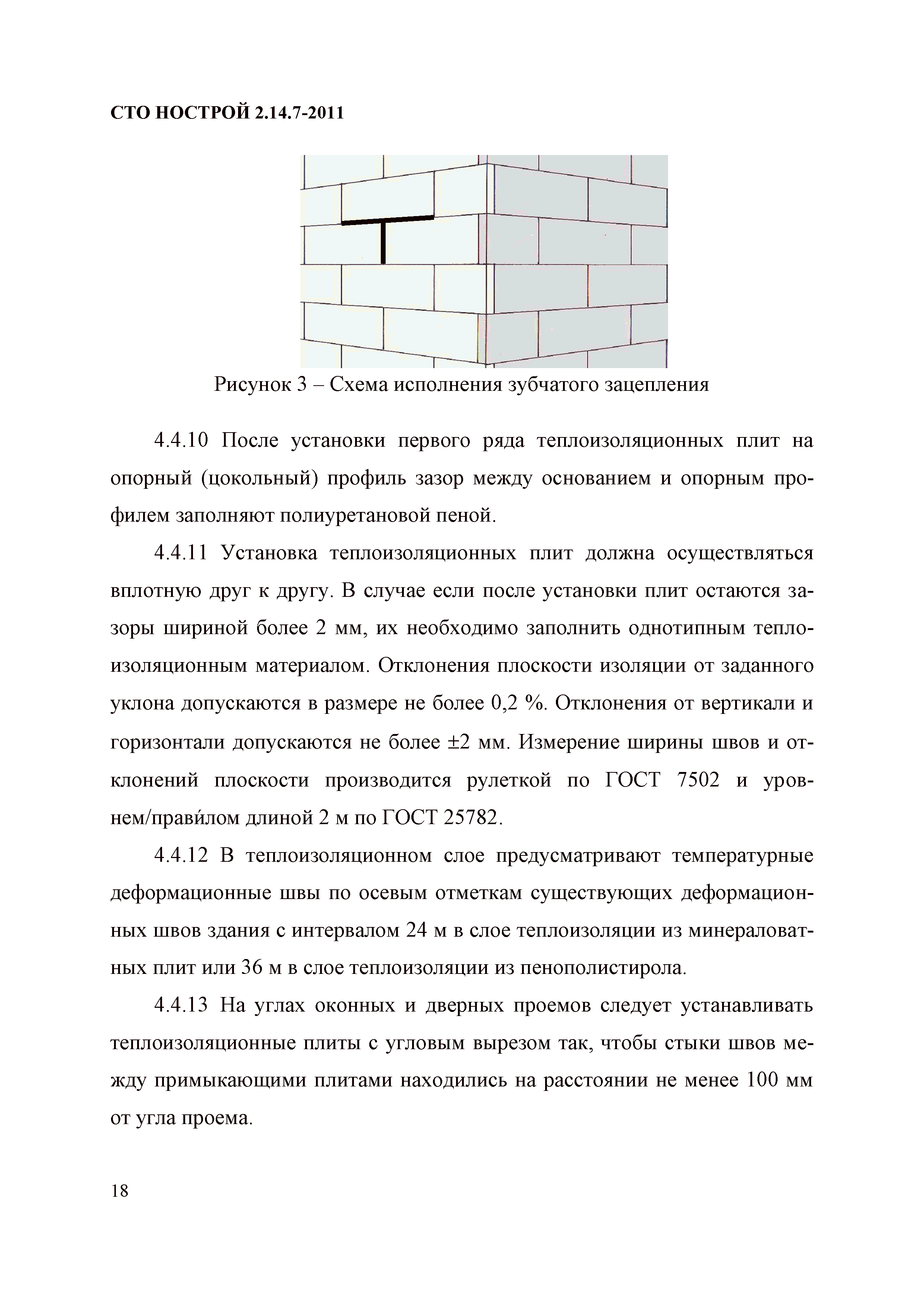 СТО НОСТРОЙ 2.14.7-2011

Рисунок 3 – Схема исполнения зубчатого зацепления

4.4.10 После установки первого ряда теплоизоляционных плит на опорный (цокольный) профиль зазор между основанием и опорным профилем заполняют полиуретановой пеной.

4.4.11 Установка теплоизоляционных плит должна осуществляться вплотную друг к другу. В случае если после установки плит остаются зазоры шириной более 2 мм, их необходимо заполнить однотипным теплоизоляционным материалом. Отклонения плоскости изоляции от заданного уклона допускаются в размере не более 0,2 %. Отклонения от вертикали и горизонтали допускаются не более ±2 мм. Измерение ширины швов и отклонений плоскости производится рулеткой по ГОСТ 7502 и уровнем/прави́лом длиной 2 м по ГОСТ 25782.

4.4.12 В теплоизоляционном слое предусматривают температурные деформационные швы по осевым отметкам существующих деформационных швов здания с интервалом 24 м в слое теплоизоляции из минераловатных плит или 36 м в слое теплоизоляции из пенополистирола.

4.4.13 На углах оконных и дверных проемов следует устанавливать теплоизоляционные плиты с угловым вырезом так, чтобы стыки швов между примыкающими плитами находились на расстоянии не менее 100 мм от угла проема.

18